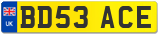 UK
BD53 ACE